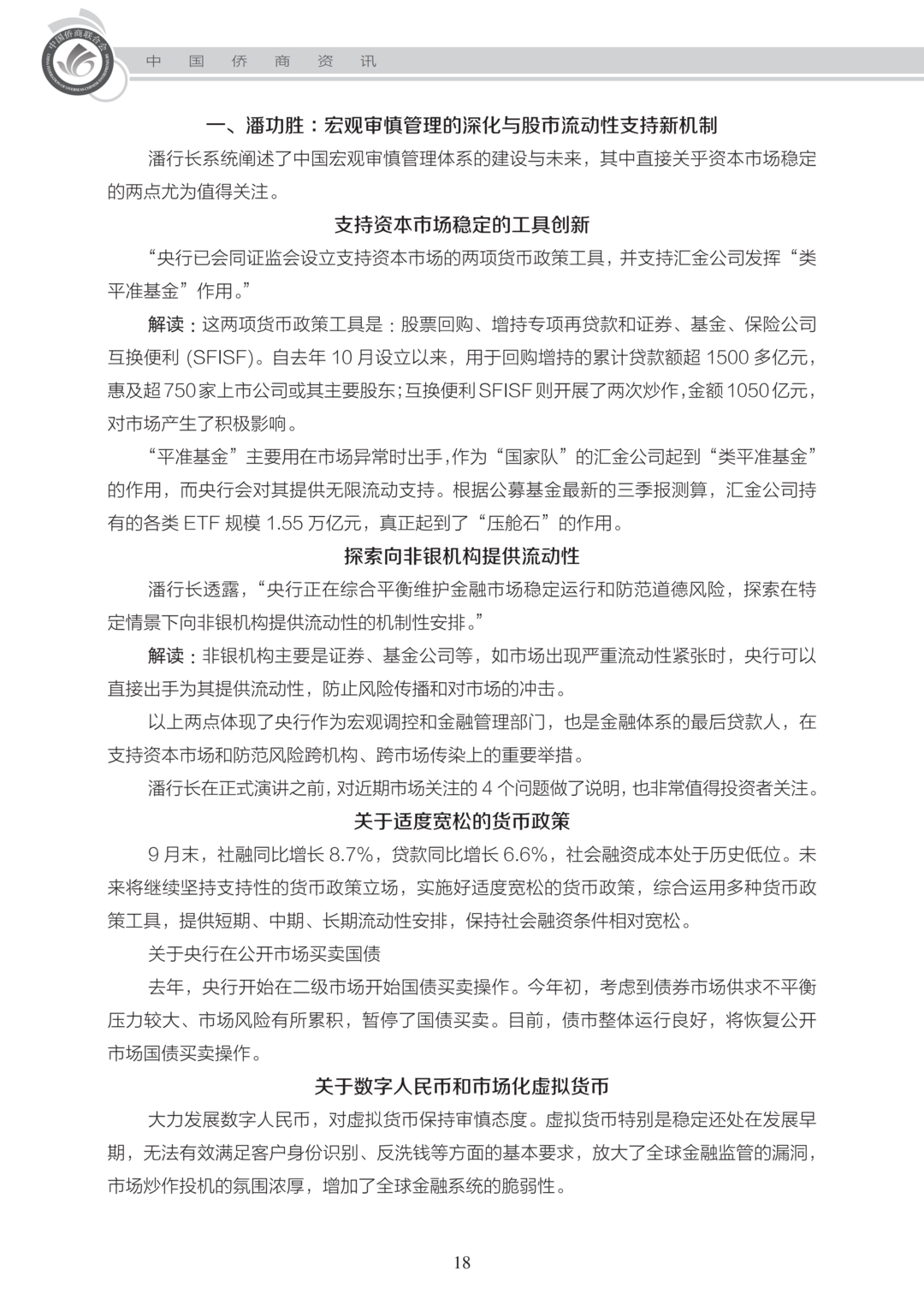 中国侨商联合会

中　国　侨　商　资　讯

一、潘功胜：宏观审慎管理的深化与股市流动性支持新机制

潘行长系统阐述了中国宏观审慎管理体系的建设与未来，其中直接关乎资本市场稳定的两点尤为值得关注。

支持资本市场稳定的工具创新

“央行已会同证监会设立支持资本市场的两项货币政策工具，并支持汇金公司发挥“类平准基金”作用。”

解读：这两项货币政策工具是：股票回购、增持专项再贷款和证券、基金、保险公司互换便利 (SFISF)。自去年 10 月设立以来，用于回购增持的累计贷款额超 1500 多亿元，惠及超 750 家上市公司或其主要股东；互换便利 SFISF 则开展了两次炒作，金额 1050 亿元，对市场产生了积极影响。

“平准基金”主要用在市场异常时出手，作为“国家队”的汇金公司起到“类平准基金”的作用，而央行会对其提供无限流动支持。根据公募基金最新的三季报测算，汇金公司持有的各类 ETF 规模 1.55 万亿元，真正起到了“压舱石”的作用。

探索向非银机构提供流动性

潘行长透露，“央行正在综合平衡维护金融市场稳定运行和防范道德风险，探索在特定情景下向非银机构提供流动性的机制性安排。”

解读：非银机构主要是证券、基金公司等，如市场出现严重流动性紧张时，央行可以直接出手为其提供流动性，防止风险传播和对市场的冲击。

以上两点体现了央行作为宏观调控和金融管理部门，也是金融体系的最后贷款人，在支持资本市场和防范风险跨机构、跨市场传染上的重要举措。

潘行长在正式演讲之前，对近期市场关注的 4 个问题做了说明，也非常值得投资者关注。

关于适度宽松的货币政策

9 月末，社融同比增长 8.7%，贷款同比增长 6.6%，社会融资成本处于历史低位。未来将继续坚持支持性的货币政策立场，实施好适度宽松的货币政策，综合运用多种货币政策工具，提供短期、中期、长期流动性安排，保持社会融资条件相对宽松。

关于央行在公开市场买卖国债

去年，央行开始在二级市场开始国债买卖操作。今年初，考虑到债券市场供求不平衡压力较大、市场风险有所累积，暂停了国债买卖。目前，债市整体运行良好，将恢复公开市场国债买卖操作。

关于数字人民币和市场化虚拟货币

大力发展数字人民币，对虚拟货币保持审慎态度。虚拟货币特别是稳定还处在发展早期，无法有效满足客户身份识别、反洗钱等方面的基本要求，放大了全球金融监管的漏洞，市场炒作投机的氛围浓厚，增加了全球金融系统的脆弱性。

18